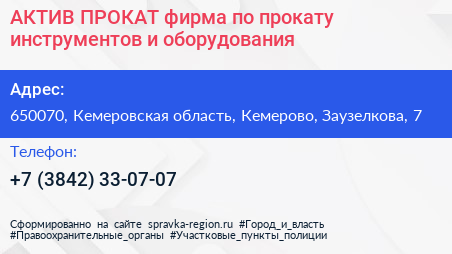 АКТИВ ПРОКАТ фирма по прокату инструментов и оборудования

Адрес:

650070, Кемеровская область, Кемерово, Заузелкова, 7

Телефон:

+7 (3842) 33-07-07

Сформированно на сайте spravka-region.ru #Город_и_власть #Правоохранительные_органы #Участковые_пункты_полиции